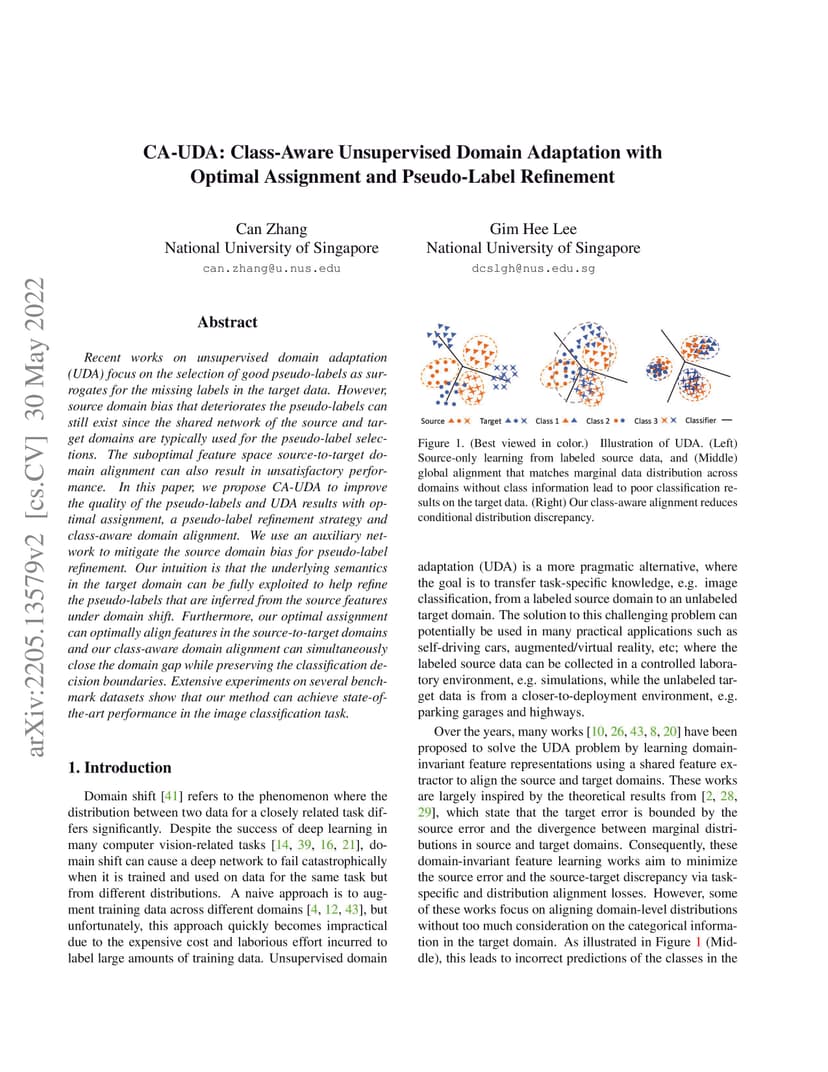 arXiv:2205.13579v2 [cs.CV] 30 May 2022

CA-UDA: Class-Aware Unsupervised Domain Adaptation with Optimal Assignment and Pseudo-Label Refinement

Can Zhang
National University of Singapore
can.zhang@u.nus.edu

Gim Hee Lee
National University of Singapore
dcslgh@nus.edu.sg

Abstract

Recent works on unsupervised domain adaptation (UDA) focus on the selection of good pseudo-labels as surrogates for the missing labels in the target data. However, source domain bias that deteriorates the pseudo-labels can still exist since the shared network of the source and target domains are typically used for the pseudo-label selections. The suboptimal feature space source-to-target domain alignment can also result in unsatisfactory performance. In this paper, we propose CA-UDA to improve the quality of the pseudo-labels and UDA results with optimal assignment, a pseudo-label refinement strategy and class-aware domain alignment. We use an auxiliary network to mitigate the source domain bias for pseudo-label refinement. Our intuition is that the underlying semantics in the target domain can be fully exploited to help refine the pseudo-labels that are inferred from the source features under domain shift. Furthermore, our optimal assignment can optimally align features in the source-to-target domains and our class-aware domain alignment can simultaneously close the domain gap while preserving the classification decision boundaries. Extensive experiments on several benchmark datasets show that our method can achieve state-of-the-art performance in the image classification task.

1. Introduction

Domain shift [41] refers to the phenomenon where the distribution between two data for a closely related task differs significantly. Despite the success of deep learning in many computer vision-related tasks [14, 39, 16, 21], domain shift can cause a deep network to fail catastrophically when it is trained and used on data for the same task but from different distributions. A naive approach is to augment training data across different domains [4, 12, 43], but unfortunately, this approach quickly becomes impractical due to the expensive cost and laborious effort incurred to label large amounts of training data. Unsupervised domain

Source Target Class 1 Class 2 Class 3 Classifier

Figure 1. (Best viewed in color.) Illustration of UDA. (Left) Source-only learning from labeled source data, and (Middle) global alignment that matches marginal data distribution across domains without class information lead to poor classification results on the target data. (Right) Our class-aware alignment reduces conditional distribution discrepancy.

adaptation (UDA) is a more pragmatic alternative, where the goal is to transfer task-specific knowledge, e.g. image classification, from a labeled source domain to an unlabeled target domain. The solution to this challenging problem can potentially be used in many practical applications such as self-driving cars, augmented/virtual reality, etc; where the labeled source data can be collected in a controlled laboratory environment, e.g. simulations, while the unlabeled target data is from a closer-to-deployment environment, e.g. parking garages and highways.

Over the years, many works [10, 26, 43, 8, 20] have been proposed to solve the UDA problem by learning domain-invariant feature representations using a shared feature extractor to align the source and target domains. These works are largely inspired by the theoretical results from [2, 28, 29], which state that the target error is bounded by the source error and the divergence between marginal distributions in source and target domains. Consequently, these domain-invariant feature learning works aim to minimize the source error and the source-target discrepancy via task-specific and distribution alignment losses. However, some of these works focus on aligning domain-level distributions without too much consideration on the categorical information in the target domain. As illustrated in Figure 1 (Middle), this leads to incorrect predictions of the classes in the